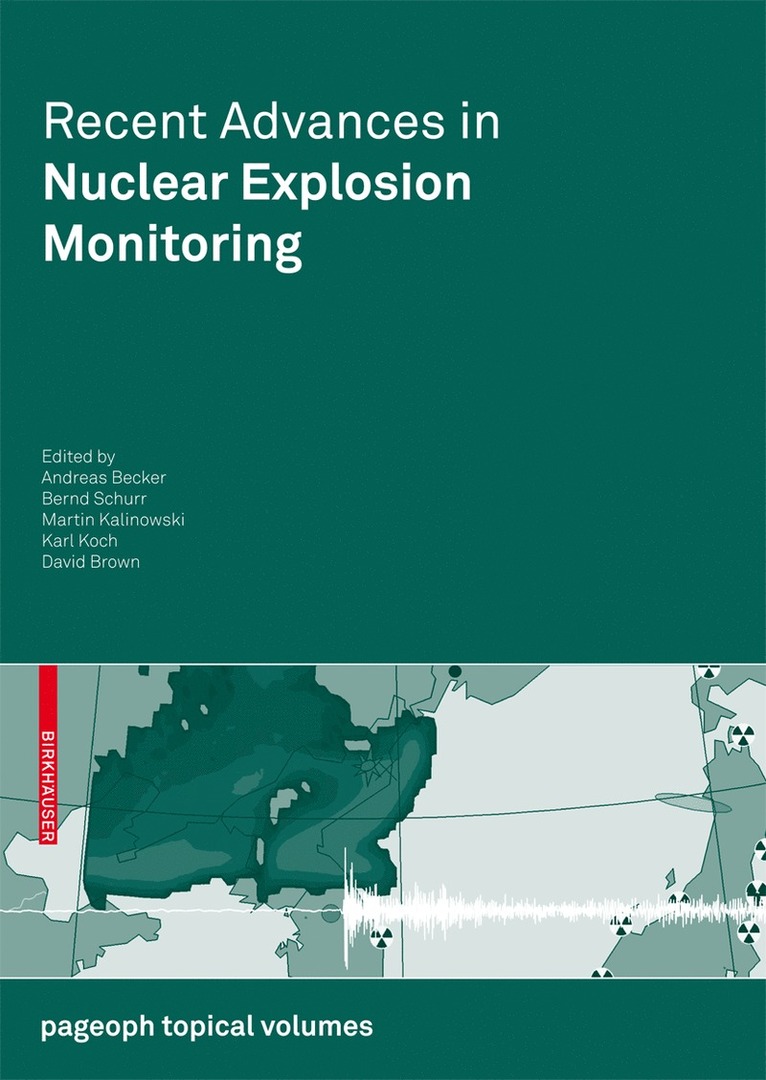 Recent Advances in
Nuclear Explosion Monitoring

Edited by
Andreas Becker
Bernd Schurr
Martin Kalinowski
Karl Koch
David Brown

BIRKHÄUSER

pageoph topical volumes